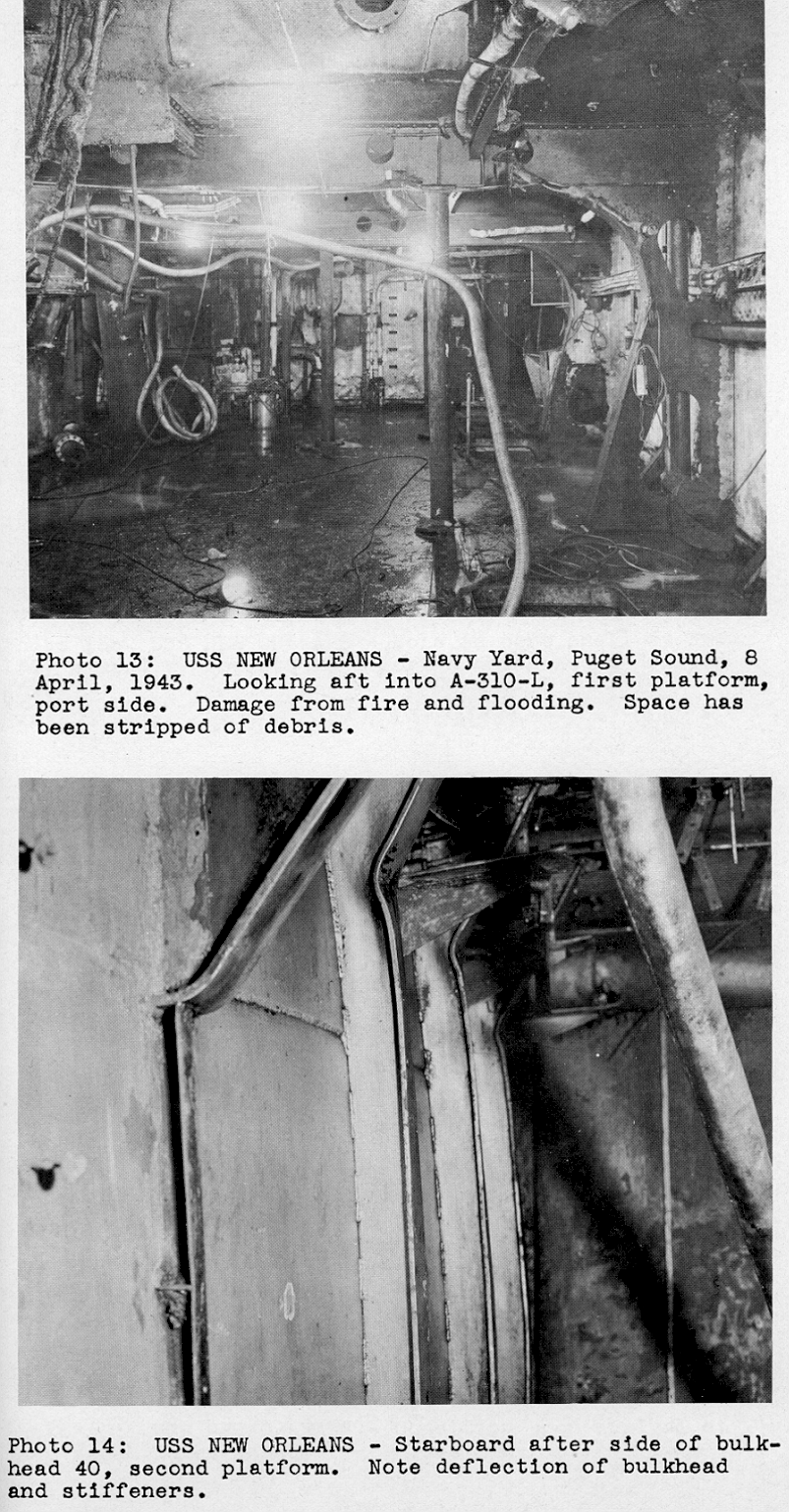 Photo 13: USS NEW ORLEANS - Navy Yard, Puget Sound, 8 April, 1943. Looking aft into A-310-L, first platform, port side. Damage from fire and flooding. Space has been stripped of debris.

Photo 14: USS NEW ORLEANS - Starboard after side of bulkhead 40, second platform. Note deflection of bulkhead and stiffeners.